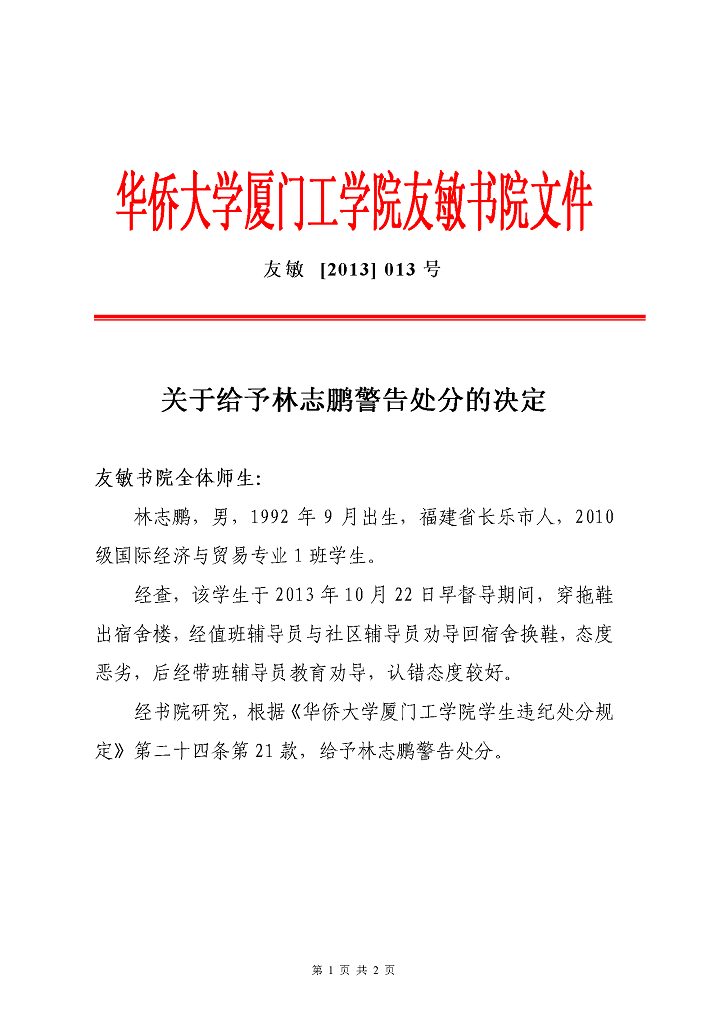 华侨大学厦门工学院友敏书院文件

友敏 [2013] 013 号

关于给予林志鹏警告处分的决定

友敏书院全体师生：

林志鹏，男，1992 年 9 月出生，福建省长乐市人，2010 级国际经济与贸易专业 1 班学生。

经查，该学生于 2013 年 10 月 22 日早督导期间，穿拖鞋出宿舍楼，经值班辅导员与社区辅导员劝导回宿舍换鞋，态度恶劣，后经带班辅导员教育劝导，认错态度较好。

经书院研究，根据《华侨大学厦门工学院学生违纪处分规定》第二十四条第 21 款，给予林志鹏警告处分。

第 1 页 共 2 页